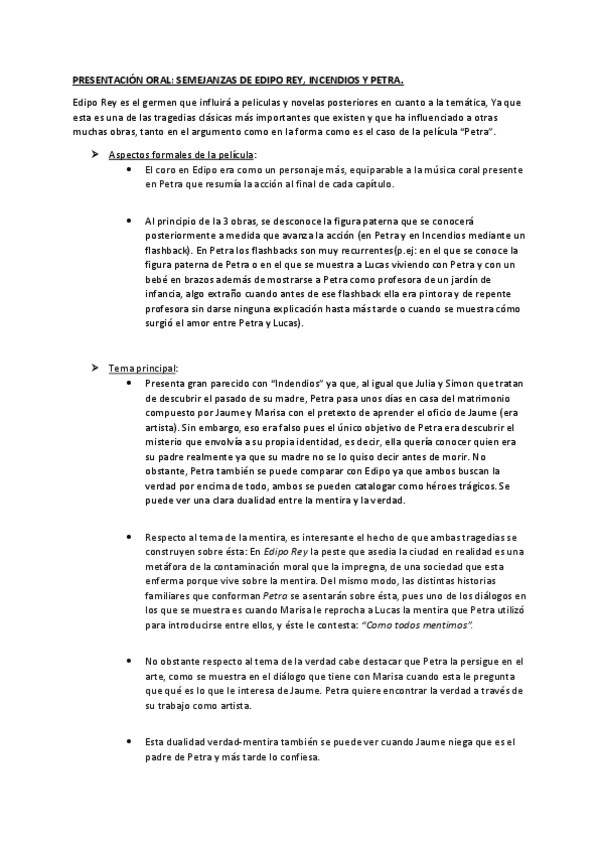 PRESENTACIÓN ORAL: SEMEJANZAS DE EDIPO REY, INCENDIOS Y PETRA.

Edipo Rey es el germen que influirá a películas y novelas posteriores en cuanto a la temática, Ya que esta es una de las tragedias clásicas más importantes que existen y que ha influenciado a otras muchas obras, tanto en el argumento como en la forma como es el caso de la película "Petra".

➤ Aspectos formales de la película:

• El coro en Edipo era como un personaje más, equiparable a la música coral presente en Petra que resumía la acción al final de cada capítulo.

• Al principio de la 3 obras, se desconoce la figura paterna que se conocerá posteriormente a medida que avanza la acción (en Petra y en Incendios mediante un flashback). En Petra los flashbacks son muy recurrentes(p.ej: en el que se conoce la figura paterna de Petra o en el que se muestra a Lucas viviendo con Petra y con un bebé en brazos además de mostrarse a Petra como profesora de un jardín de infancia, algo extraño cuando antes de ese flashback ella era pintora y de repente profesora sin darse ninguna explicación hasta más tarde o cuando se muestra cómo surgió el amor entre Petra y Lucas).

➤ Tema principal:

• Presenta gran parecido con "Indendios" ya que, al igual que Julia y Simon que tratan de descubrir el pasado de su madre, Petra pasa unos días en casa del matrimonio compuesto por Jaume y Marisa con el pretexto de aprender el oficio de Jaume (era artista). Sin embargo, eso era falso pues el único objetivo de Petra era descubrir el misterio que envolvía a su propia identidad, es decir, ella quería conocer quien era su padre realmente ya que su madre no se lo quiso decir antes de morir. No obstante, Petra también se puede comparar con Edipo ya que ambos buscan la verdad por encima de todo, ambos se pueden catalogar como héroes trágicos. Se puede ver una clara dualidad entre la mentira y la verdad.

• Respecto al tema de la mentira, es interesante el hecho de que ambas tragedias se construyen sobre ésta: En Edipo Rey la peste que asedia la ciudad en realidad es una metáfora de la contaminación moral que la impregna, de una sociedad que esta enferma porque vive sobre la mentira. Del mismo modo, las distintas historias familiares que conforman Petra se asentarán sobre ésta, pues uno de los diálogos en los que se muestra es cuando Marisa le reprocha a Lucas la mentira que Petra utilizó para introducirse entre ellos, y éste le contesta: "Como todos mentimos".

• No obstante respecto al tema de la verdad cabe destacar que Petra la persigue en el arte, como se muestra en el diálogo que tiene con Marisa cuando esta le pregunta que qué es lo que le interesa de Jaume. Petra quiere encontrar la verdad a través de su trabajo como artista.

• Esta dualidad verdad-mentira también se puede ver cuando Jaume niega que es el padre de Petra y más tarde lo confiesa.